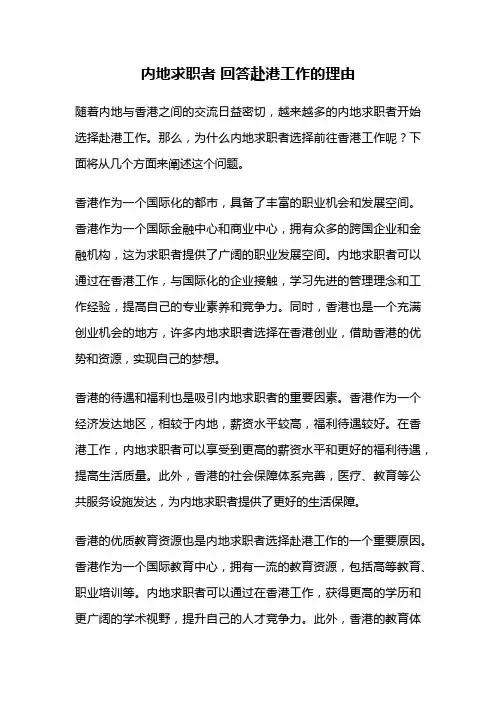 内地求职者 回答赴港工作的理由

随着内地与香港之间的交流日益密切，越来越多的内地求职者开始选择赴港工作。那么，为什么内地求职者选择前往香港工作呢？下面将从几个方面来阐述这个问题。

香港作为一个国际化的都市，具备了丰富的职业机会和发展空间。香港作为一个国际金融中心和商业中心，拥有众多的跨国企业和金融机构，这为求职者提供了广阔的职业发展空间。内地求职者可以通过在香港工作，与国际化的企业接触，学习先进的管理理念和工作经验，提高自己的专业素养和竞争力。同时，香港也是一个充满创业机会的地方，许多内地求职者选择在香港创业，借助香港的优势和资源，实现自己的梦想。

香港的待遇和福利也是吸引内地求职者的重要因素。香港作为一个经济发达地区，相较于内地，薪资水平较高，福利待遇较好。在香港工作，内地求职者可以享受到更高的薪资水平和更好的福利待遇，提高生活质量。此外，香港的社会保障体系完善，医疗、教育等公共服务设施发达，为内地求职者提供了更好的生活保障。

香港的优质教育资源也是内地求职者选择赴港工作的一个重要原因。香港作为一个国际教育中心，拥有一流的教育资源，包括高等教育、职业培训等。内地求职者可以通过在香港工作，获得更高的学历和更广阔的学术视野，提升自己的人才竞争力。此外，香港的教育体